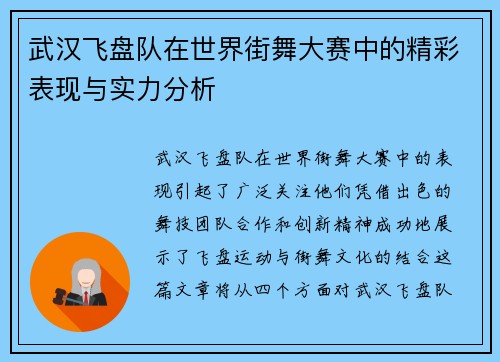 武汉飞盘队在世界街舞大赛中的精彩表现与实力分析

武汉飞盘队在世界街舞大赛中的表现引起了广泛关注他们凭借出色的舞技团队合作和创新精神成功地展示了飞盘运动与街舞文化的结合这篇文章将从四个方面对武汉飞盘队